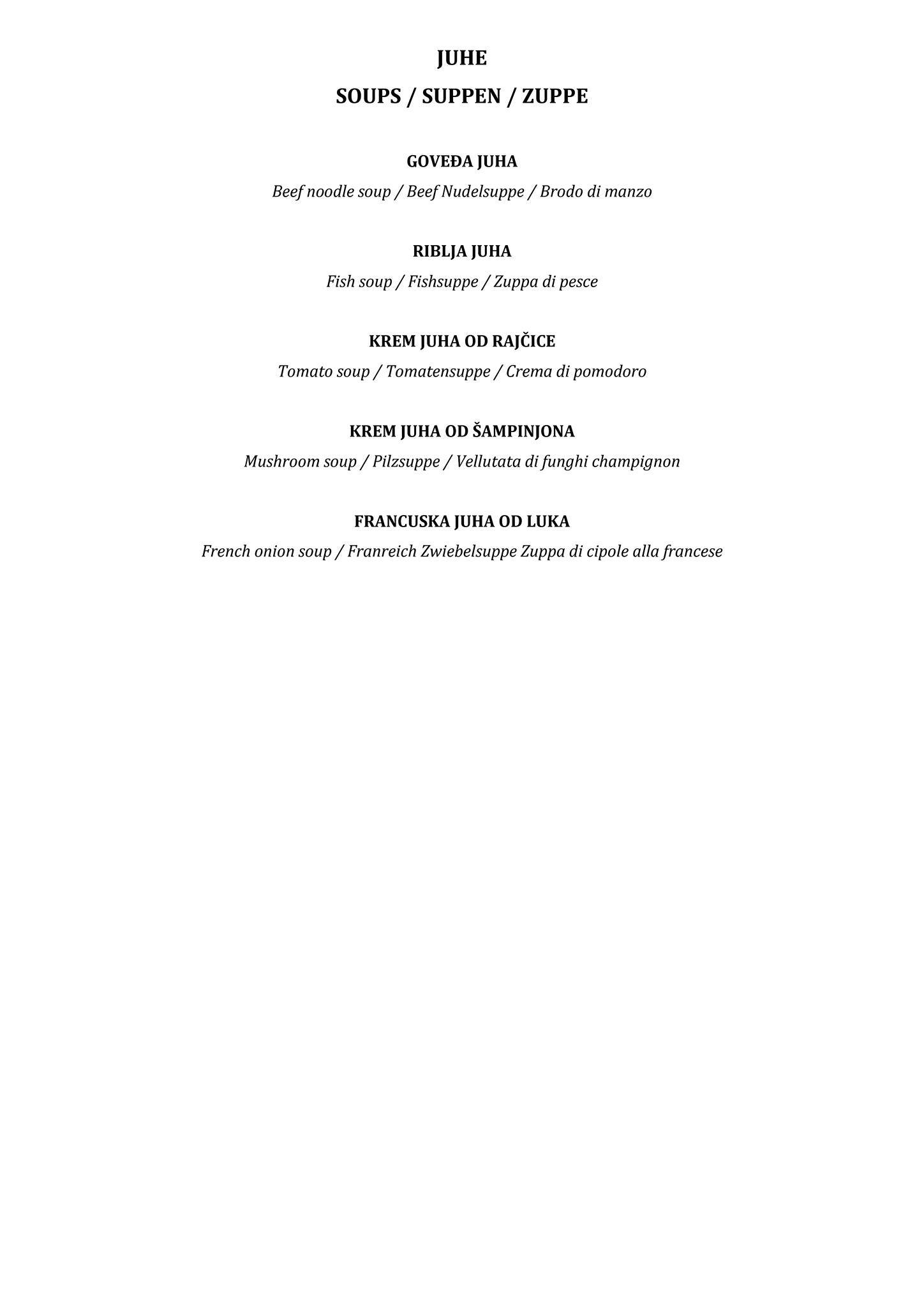 JUHE

SOUPS / SUPPEN / ZUPPE

GOVEĐA JUHA

Beef noodle soup / Beef Nudelsuppe / Brodo di manzo

RIBLJA JUHA

Fish soup / Fishsuppe / Zuppa di pesce

KREM JUHA OD RAJČICE

Tomato soup / Tomatensuppe / Crema di pomodoro

KREM JUHA OD ŠAMPINJONA

Mushroom soup / Pilzsuppe / Vellutata di funghi champignon

FRANCUSKA JUHA OD LUKA

French onion soup / Franreich Zwiebelsuppe Zuppa di cipole alla francese